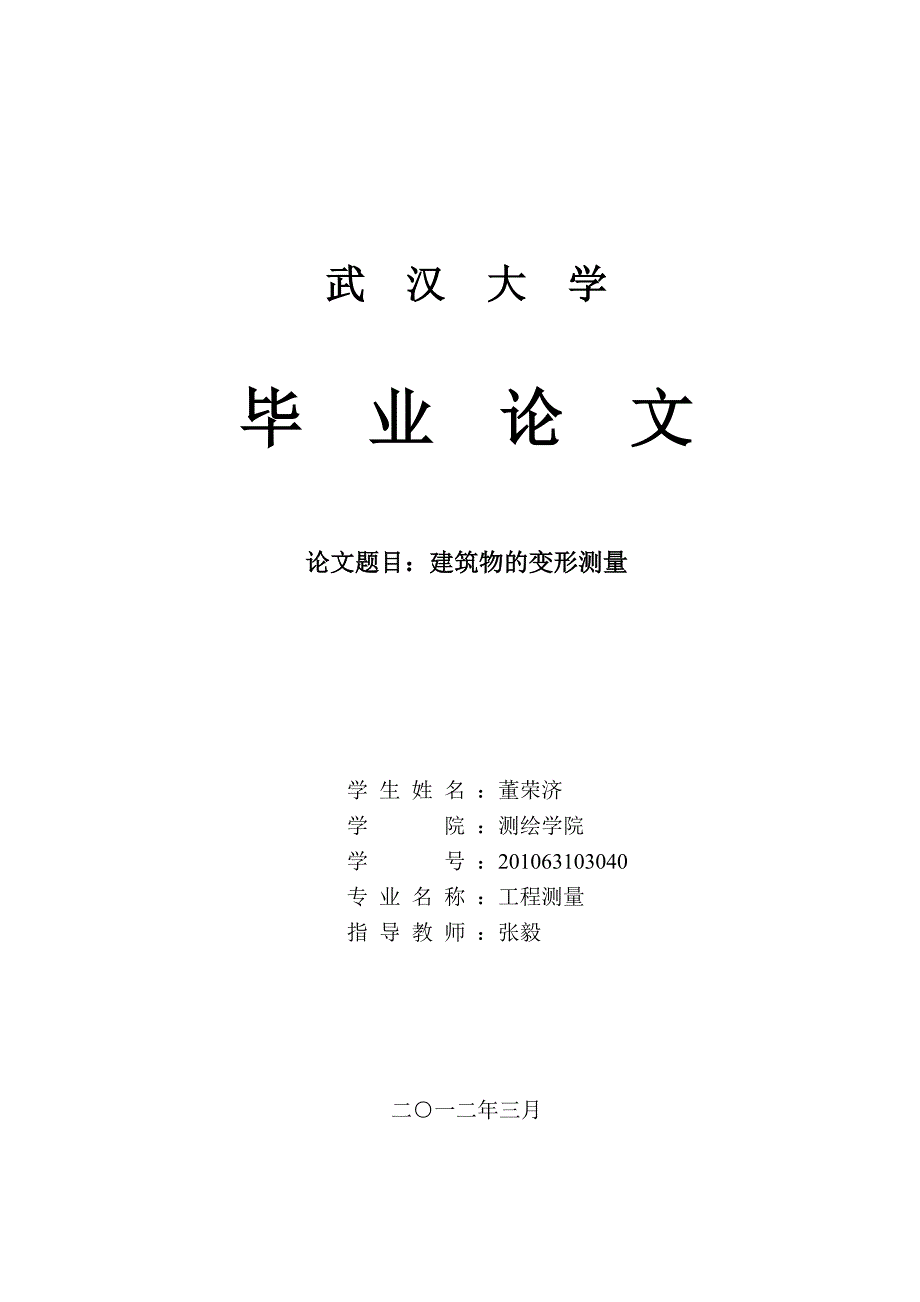 武 汉 大 学

毕 业 论 文

论文题目：建筑物的变形测量

学 生 姓 名 ：董荣济
学 院 ：测绘学院
学 号 ：201063103040
专 业 名 称 ：工程测量
指 导 教 师 ：张毅

二〇一二年三月